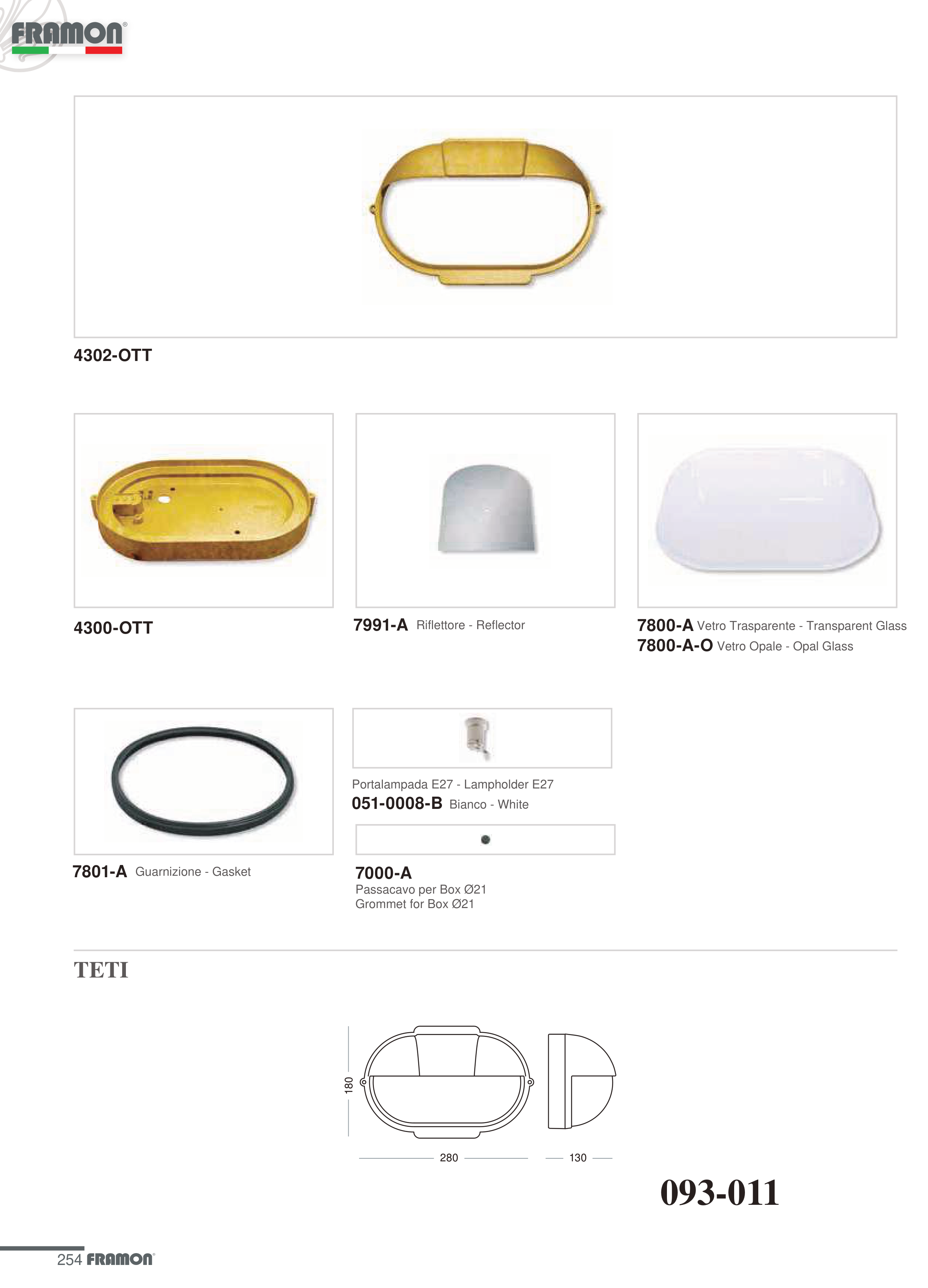 FRAMON®

4302-OTT

4300-OTT

7991-A Riflettore - Reflector

7800-A Vetro Trasparente - Transparent Glass
7800-A-O Vetro Opale - Opal Glass

7801-A Guarnizione - Gasket

Portalampada E27 - Lampholder E27
051-0008-B Bianco - White

7000-A
Passacavo per Box Ø21
Grommet for Box Ø21

TETI

180

280

130

093-011

254 FRAMON®